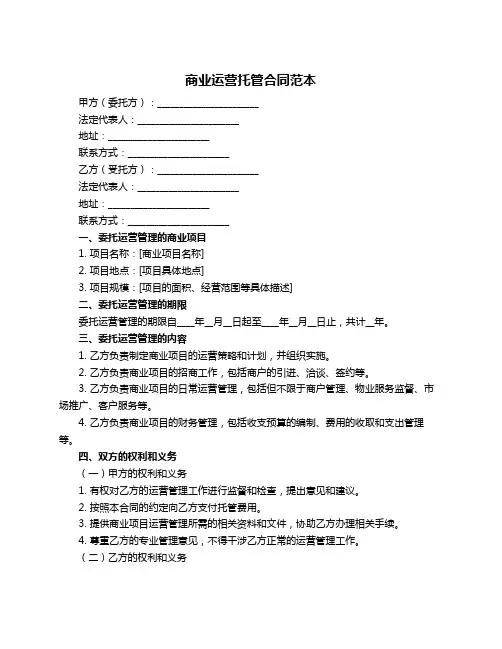 商业运营托管合同范本

甲方（委托方）：____________________

法定代表人：____________________

地址：____________________

联系方式：____________________

乙方（受托方）：____________________

法定代表人：____________________

地址：____________________

联系方式：____________________

一、委托运营管理的商业项目

1. 项目名称：[商业项目名称]

2. 项目地点：[项目具体地点]

3. 项目规模：[项目的面积、经营范围等具体描述]

二、委托运营管理的期限

委托运营管理的期限自____年__月__日起至____年__月__日止，共计__年。

三、委托运营管理的内容

1. 乙方负责制定商业项目的运营策略和计划，并组织实施。

2. 乙方负责商业项目的招商工作，包括商户的引进、洽谈、签约等。

3. 乙方负责商业项目的日常运营管理，包括但不限于商户管理、物业服务监督、市场推广、客户服务等。

4. 乙方负责商业项目的财务管理，包括收支预算的编制、费用的收取和支出管理等。

四、双方的权利和义务

（一）甲方的权利和义务

1. 有权对乙方的运营管理工作进行监督和检查，提出意见和建议。

2. 按照本合同的约定向乙方支付托管费用。

3. 提供商业项目运营管理所需的相关资料和文件，协助乙方办理相关手续。

4. 尊重乙方的专业管理意见，不得干涉乙方正常的运营管理工作。

（二）乙方的权利和义务